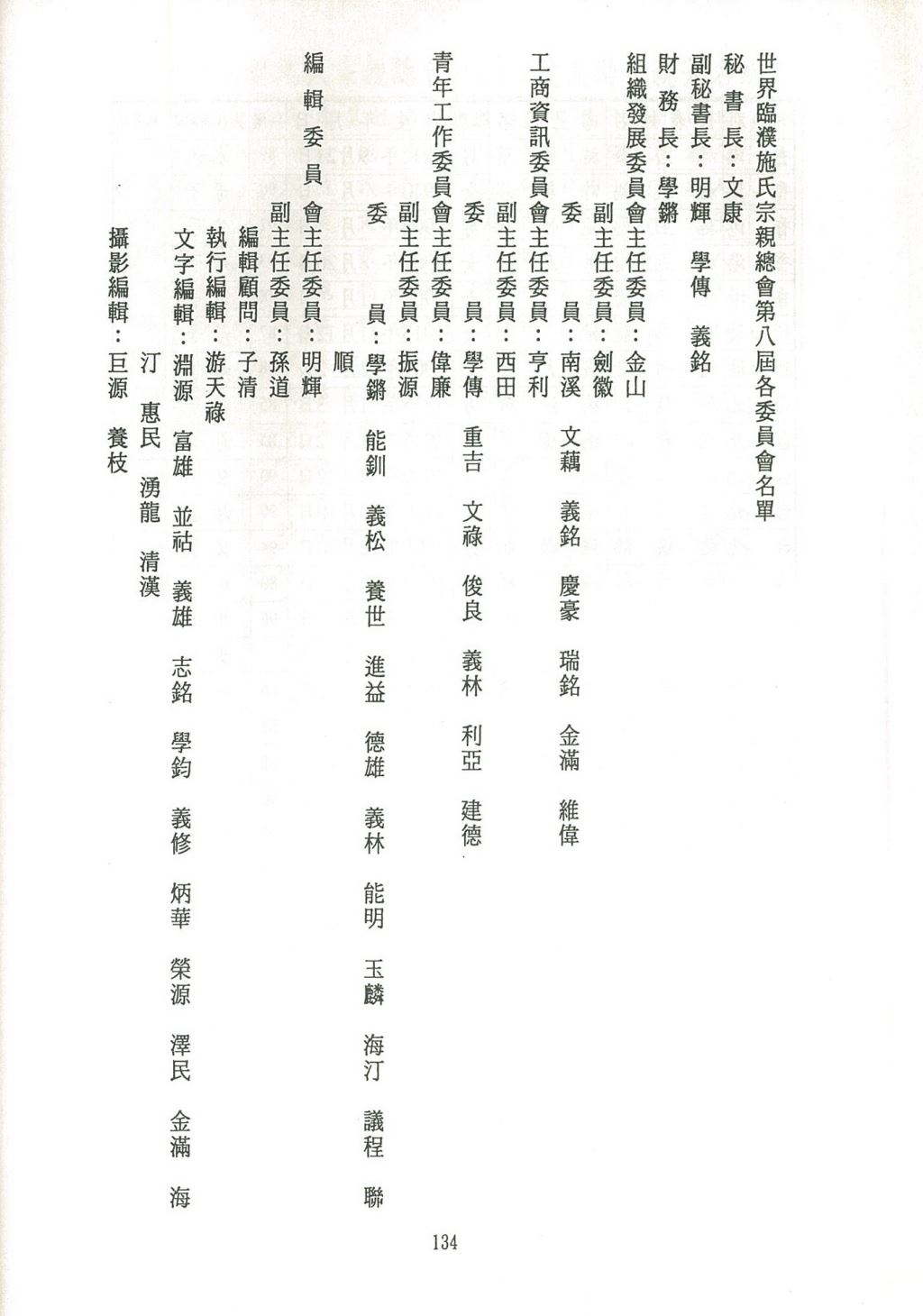 世界臨濮施氏宗親總會第八屆各委員會名單

秘書長：文康

副秘書長：明輝　學傳　義銘

財務長：學鏘

組織發展委員會主任委員：金山

副主任委員：劍徽

委員：南溪　文藕　義銘　慶豪　瑞銘　金滿　維偉

工商資訊委員會主任委員：亨利

副主任委員：西田

委員：學傳　重吉　文祿　俊良　義林　利亞　建德

青年工作委員會主任委員：偉廉

副主任委員：振源

委員：學鏘　能釧　義松　養世　進益　德雄　義林　能明　玉麟　海汀　議程　聯順

編輯委員會主任委員：明輝

副主任委員：孫道

編輯顧問：子清

執行編輯：游天祿

文字編輯：淵源　富雄　並祜　義雄　志銘　學鈞　義修　炳華　榮源　澤民　金滿　海汀　惠民　湧龍　清漢

攝影編輯：巨源　養枝

134